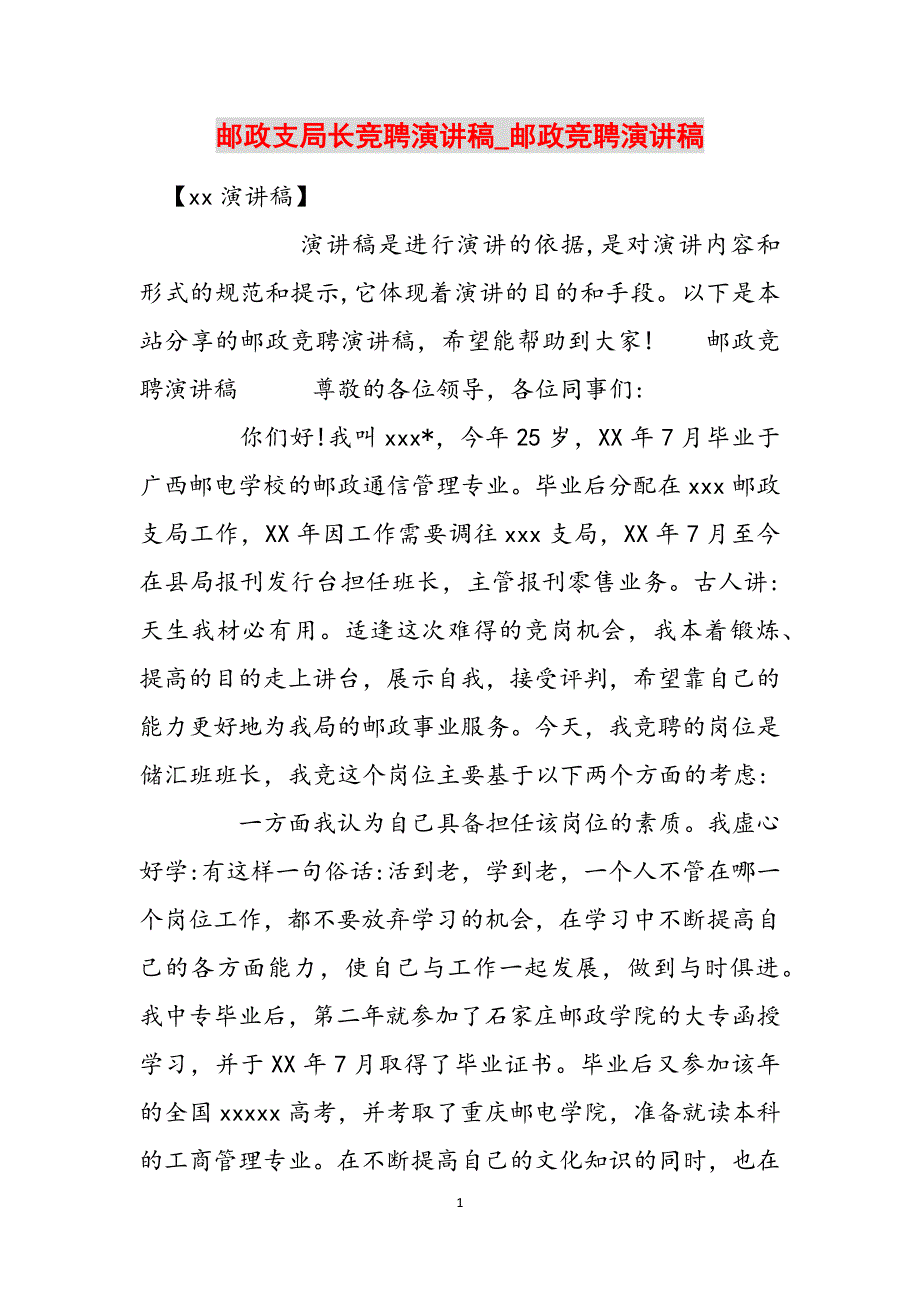 邮政支局长竞聘演讲稿_邮政竞聘演讲稿

【xx 演讲稿】

演讲稿是进行演讲的依据，是对演讲内容和形式的规范和提示，它体现着演讲的目的和手段。以下是本站分享的邮政竞聘演讲稿，希望能帮助到大家！　　邮政竞聘演讲稿　　尊敬的各位领导，各位同事们：

你们好！我叫 xxx*，今年 25 岁，XX 年 7 月毕业于广西邮电学校的邮政通信管理专业。毕业后分配在 xxx 邮政支局工作，XX 年因工作需要调往 xxx 支局，XX 年 7 月至今在县局报刊发行台担任班长，主管报刊零售业务。古人讲：天生我材必有用。适逢这次难得的竞岗机会，我本着锻炼、提高的目的走上讲台，展示自我，接受评判，希望靠自己的能力更好地为我局的邮政事业服务。今天，我竞聘的岗位是储汇班班长，我竞这个岗位主要基于以下两个方面的考虑：

一方面我认为自己具备担任该岗位的素质。我虚心好学：有这样一句俗话：活到老，学到老，一个人不管在哪一个岗位工作，都不要放弃学习的机会，在学习中不断提高自己的各方面能力，使自己与工作一起发展，做到与时俱进。我中专毕业后，第二年就参加了石家庄邮政学院的大专函授学习，并于 XX 年 7 月取得了毕业证书。毕业后又参加该年的全国 xxxxx 高考，并考取了重庆邮电学院，准备就读本科的工商管理专业。在不断提高自己的文化知识的同时，也在

1